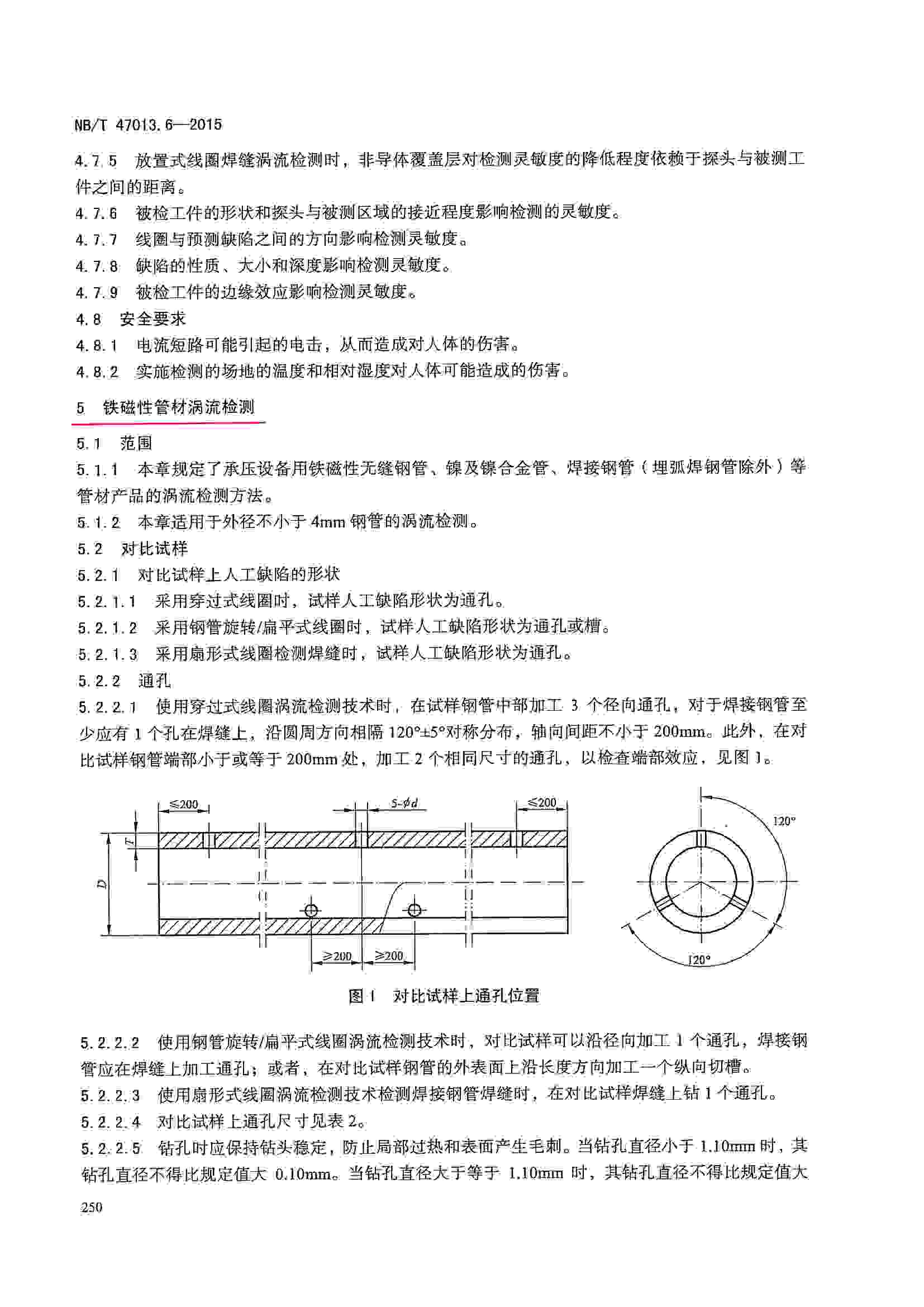 NB/T 47013.6—2015

4.7.5 放置式线圈焊缝涡流检测时，非导体覆盖层对检测灵敏度的降低程度依赖于探头与被测工件之间的距离。

4.7.6 被检工件的形状和探头与被测区域的接近程度影响检测的灵敏度。

4.7.7 线圈与预测缺陷之间的方向影响检测灵敏度。

4.7.8 缺陷的性质、大小和深度影响检测灵敏度。

4.7.9 被检工件的边缘效应影响检测灵敏度。

4.8 安全要求

4.8.1 电流短路可能引起的电击，从而造成对人体的伤害。

4.8.2 实施检测的场地的温度和相对湿度对人体可能造成的伤害。

5 铁磁性管材涡流检测

5.1 范围

5.1.1 本章规定了承压设备用铁磁性无缝钢管、镍及镍合金管、焊接钢管（埋弧焊钢管除外）等管材产品的涡流检测方法。

5.1.2 本章适用于外径不小于 4mm 钢管的涡流检测。

5.2 对比试样

5.2.1 对比试样上人工缺陷的形状

5.2.1.1 采用穿过式线圈时，试样人工缺陷形状为通孔。

5.2.1.2 采用钢管旋转/扁平式线圈时，试样人工缺陷形状为通孔或槽。

5.2.1.3 采用扇形式线圈检测焊缝时，试样人工缺陷形状为通孔。

5.2.2 通孔

5.2.2.1 使用穿过式线圈涡流检测技术时，在试样钢管中部加工 3 个径向通孔，对于焊接钢管至少应有 1 个孔在焊缝上，沿圆周方向相隔 120°±5°对称分布，轴向间距不小于 200mm。此外，在对比试样钢管端部小于或等于 200mm 处，加工 2 个相同尺寸的通孔，以检查端部效应，见图 1。

≤200 5-$\phi d$ ≤200 T D ≥200 ≥200 120° 120°

图 1 对比试样上通孔位置

5.2.2.2 使用钢管旋转/扁平式线圈涡流检测技术时，对比试样可以沿径向加工 1 个通孔，焊接钢管应在焊缝上加工通孔；或者，在对比试样钢管的外表面上沿长度方向加工一个纵向切槽。

5.2.2.3 使用扇形式线圈涡流检测技术检测焊接钢管焊缝时，在对比试样焊缝上钻 1 个通孔。

5.2.2.4 对比试样上通孔尺寸见表 2。

5.2.2.5 钻孔时应保持钻头稳定，防止局部过热和表面产生毛刺。当钻孔直径小于 1.10mm 时，其钻孔直径不得比规定值大 0.10mm。当钻孔直径大于等于 1.10mm 时，其钻孔直径不得比规定值大

250